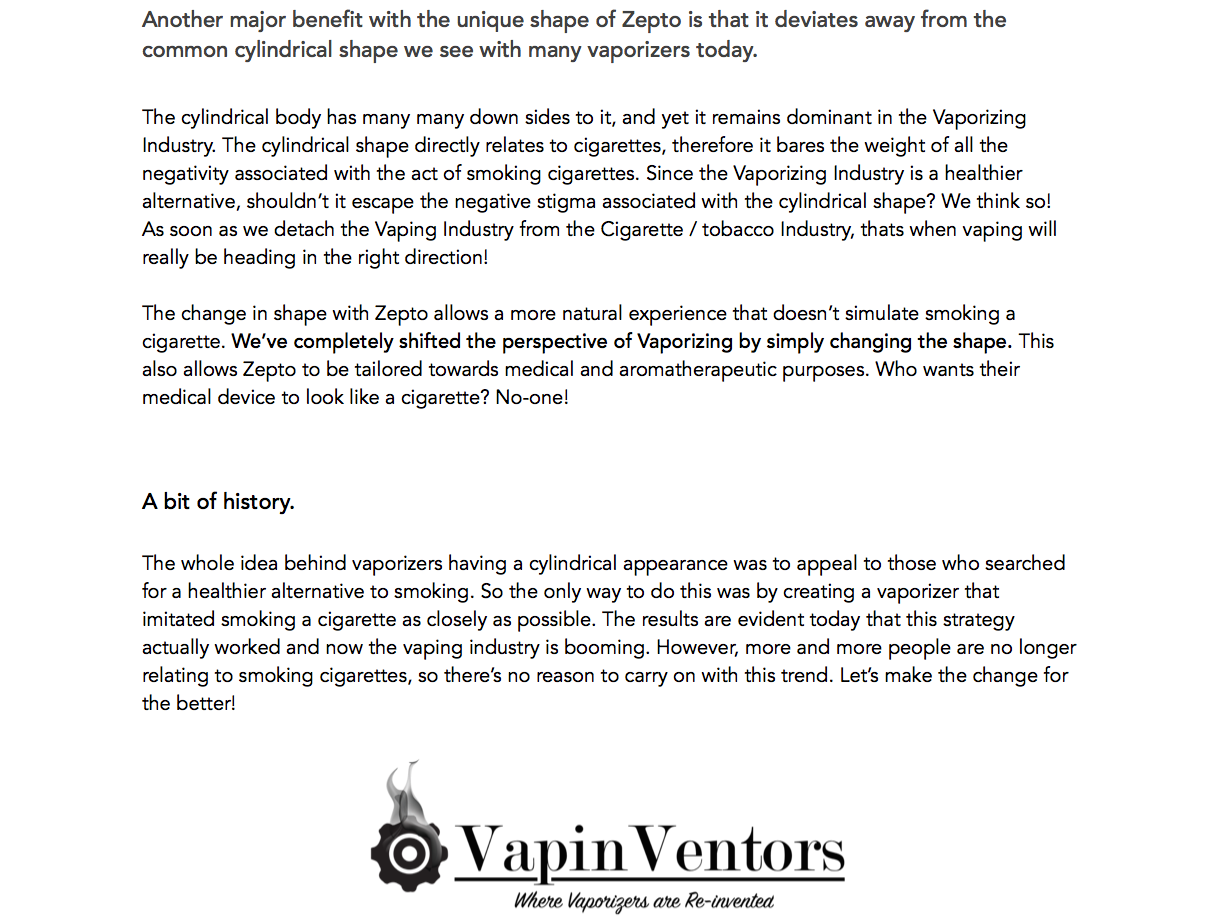 Another major benefit with the unique shape of Zepto is that it deviates away from the common cylindrical shape we see with many vaporizers today.

The cylindrical body has many many down sides to it, and yet it remains dominant in the Vaporizing Industry. The cylindrical shape directly relates to cigarettes, therefore it bares the weight of all the negativity associated with the act of smoking cigarettes. Since the Vaporizing Industry is a healthier alternative, shouldn't it escape the negative stigma associated with the cylindrical shape? We think so! As soon as we detach the Vaping Industry from the Cigarette / tobacco Industry, thats when vaping will really be heading in the right direction!

The change in shape with Zepto allows a more natural experience that doesn't simulate smoking a cigarette. We've completely shifted the perspective of Vaporizing by simply changing the shape. This also allows Zepto to be tailored towards medical and aromatherapeutic purposes. Who wants their medical device to look like a cigarette? No-one!

A bit of history.

The whole idea behind vaporizers having a cylindrical appearance was to appeal to those who searched for a healthier alternative to smoking. So the only way to do this was by creating a vaporizer that imitated smoking a cigarette as closely as possible. The results are evident today that this strategy actually worked and now the vaping industry is booming. However, more and more people are no longer relating to smoking cigarettes, so there's no reason to carry on with this trend. Let's make the change for the better!

VapinVentors
Where Vaporizers are Re-invented